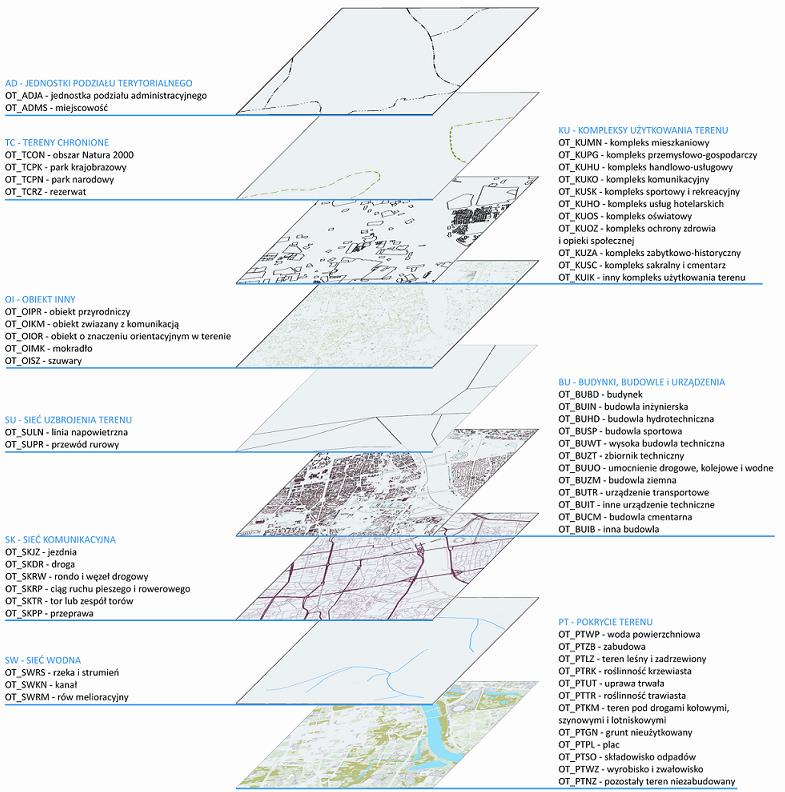 AD - JEDNOSTKI PODZIAŁU TERYTORIALNEGO
OT_ADJA - jednostka podziału administracyjnego
OT_ADMS - miejscowość

TC - TERENY CHRONIONE
OT_TCON - obszar Natura 2000
OT_TCPK - park krajobrazowy
OT_TCPN - park narodowy
OT_TCRZ - rezerwat

OI - OBIEKT INNY
OT_OIPR - obiekt przyrodniczy
OT_OIKM - obiekt zwiazany z komunikacją
OT_OIOR - obiekt o znaczeniu orientacyjnym w terenie
OT_OIMK - mokradło
OT_OISZ - szuwary

SU - SIEĆ UZBROJENIA TERENU
OT_SULN - linia napowietrzna
OT_SUPR - przewód rurowy

SK - SIEĆ KOMUNIKACYJNA
OT_SKJZ - jezdnia
OT_SKDR - droga
OT_SKRW - rondo i węzeł drogowy
OT_SKRP - ciąg ruchu pieszego i rowerowego
OT_SKTR - tor lub zespół torów
OT_SKPP - przeprawa

SW - SIEĆ WODNA
OT_SWRS - rzeka i strumień
OT_SWKN - kanał
OT_SWRM - rów melioracyjny

KU - KOMPLEKSY UŻYTKOWANIA TERENU
OT_KUMN - kompleks mieszkaniowy
OT_KUPG - kompleks przemysłowo-gospodarczy
OT_KUHU - kompleks handlowo-usługowy
OT_KUKO - kompleks komunikacyjny
OT_KUSK - kompleks sportowy i rekreacyjny
OT_KUHO - kompleks usług hotelarskich
OT_KUOS - kompleks oświatowy
OT_KUOZ - kompleks ochrony zdrowia i opieki społecznej
OT_KUZA - kompleks zabytkowo-historyczny
OT_KUSC - kompleks sakralny i cmentarz
OT_KUIK - inny kompleks użytkowania terenu

BU - BUDYNKI, BUDOWLE i URZĄDZENIA
OT_BUBD - budynek
OT_BUIN - budowla inżynierska
OT_BUHD - budowla hydrotechniczna
OT_BUSP - budowla sportowa
OT_BUWT - wysoka budowla techniczna
OT_BUZT - zbiornik techniczny
OT_BUUO - umocnienie drogowe, kolejowe i wodne
OT_BUZM - budowla ziemna
OT_BUTR - urządzenie transportowe
OT_BUIT - inne urządzenie techniczne
OT_BUCM - budowla cmentarna
OT_BUIB - inna budowla

PT - POKRYCIE TERENU
OT_PTWP - woda powierzchniowa
OT_PTZB - zabudowa
OT_PTLZ - teren leśny i zadrzewiony
OT_PTRK - roślinność krzewiasta
OT_PTUT - uprawa trwała
OT_PTTR - roślinność trawiasta
OT_PTKM - teren pod drogami kołowymi, szynowymi i lotniskowymi
OT_PTGN - grunt nieużytkowany
OT_PTPL - plac
OT_PTSO - składowisko odpadów
OT_PTWZ - wyrobisko i zwałowisko
OT_PTNZ - pozostały teren niezabudowany